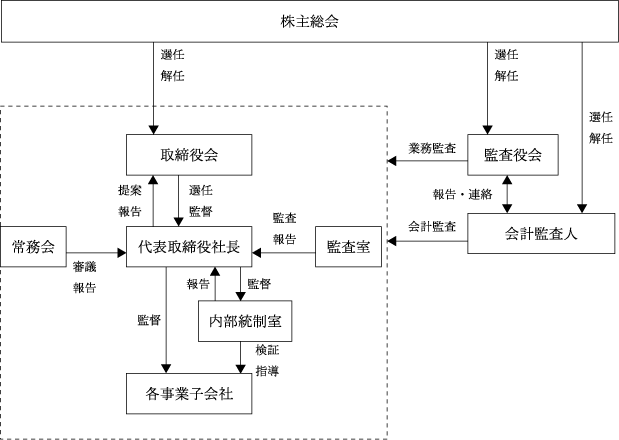 株主総会

選任
解任

選任
解任

選任
解任

取締役会

業務監査

監査役会

提案
報告

選任
監督

報告・連絡

監査
報告

会計監査

会計監査人

常務会

代表取締役社長

監査室

審議
報告

報告

監督

監督

内部統制室

検証
指導

各事業子会社